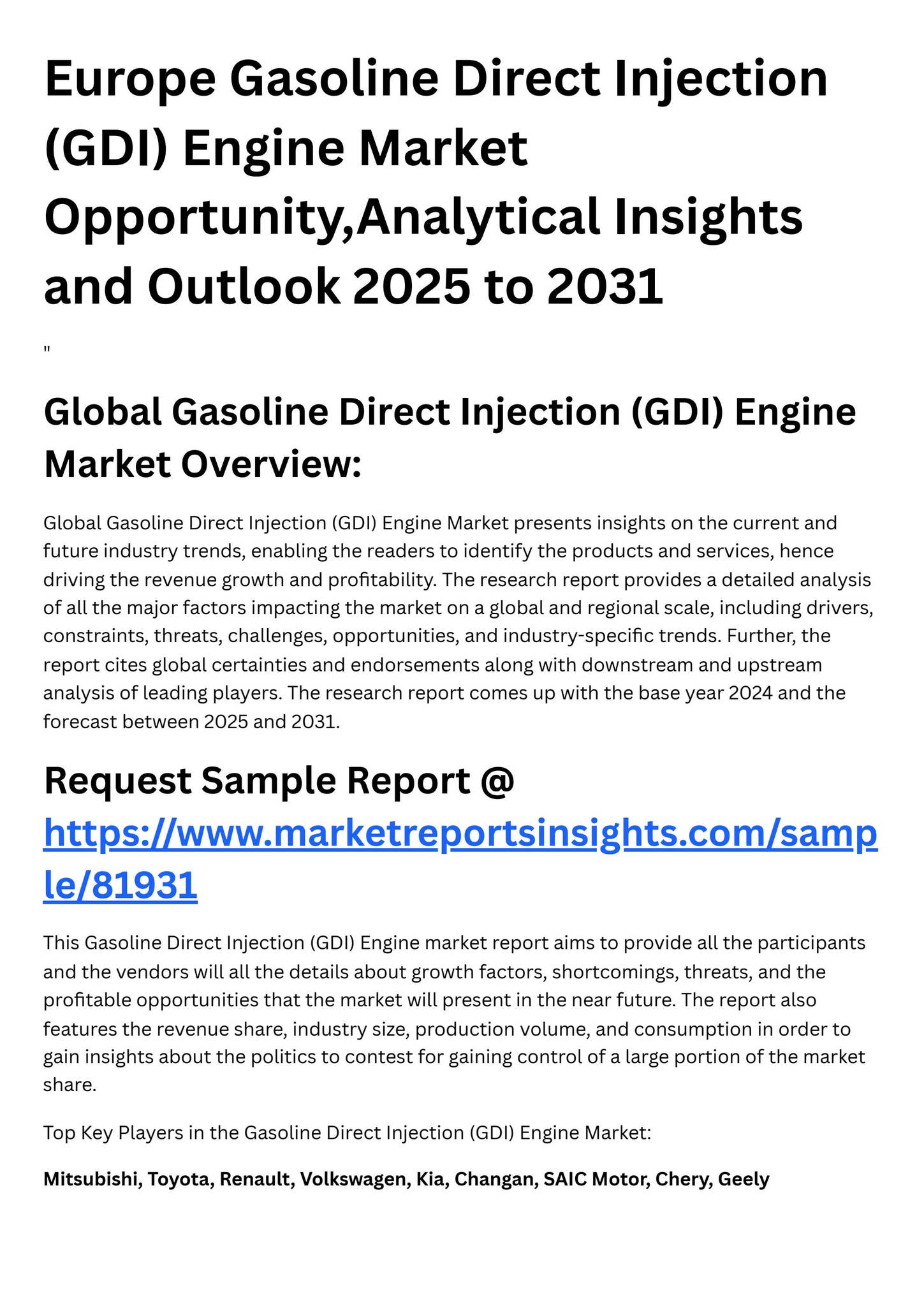 Europe Gasoline Direct Injection (GDI) Engine Market Opportunity,Analytical Insights and Outlook 2025 to 2031

"

Global Gasoline Direct Injection (GDI) Engine Market Overview:

Global Gasoline Direct Injection (GDI) Engine Market presents insights on the current and future industry trends, enabling the readers to identify the products and services, hence driving the revenue growth and profitability. The research report provides a detailed analysis of all the major factors impacting the market on a global and regional scale, including drivers, constraints, threats, challenges, opportunities, and industry-specific trends. Further, the report cites global certainties and endorsements along with downstream and upstream analysis of leading players. The research report comes up with the base year 2024 and the forecast between 2025 and 2031.

Request Sample Report @ https://www.marketreportsinsights.com/sample/81931

This Gasoline Direct Injection (GDI) Engine market report aims to provide all the participants and the vendors will all the details about growth factors, shortcomings, threats, and the profitable opportunities that the market will present in the near future. The report also features the revenue share, industry size, production volume, and consumption in order to gain insights about the politics to contest for gaining control of a large portion of the market share.

Top Key Players in the Gasoline Direct Injection (GDI) Engine Market:

Mitsubishi, Toyota, Renault, Volkswagen, Kia, Changan, SAIC Motor, Chery, Geely